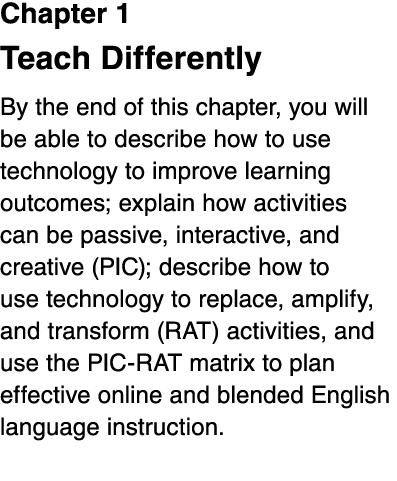 Chapter 1

Teach Differently

By the end of this chapter, you will be able to describe how to use technology to improve learning outcomes; explain how activities can be passive, interactive, and creative (PIC); describe how to use technology to replace, amplify, and transform (RAT) activities, and use the PIC-RAT matrix to plan effective online and blended English language instruction.